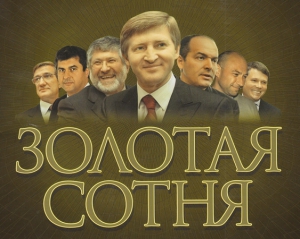 ЗОЛОТАЯ СОТНЯ